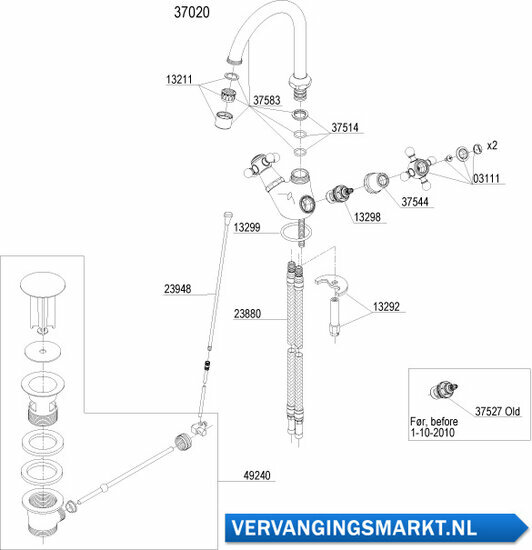 37020

13211

37583

37514

x2

03111

37544

13298

13299

23948

23880

13292

37527 Old

Før, before 1-10-2010

49240

VERVANGINGSMARKT.NL